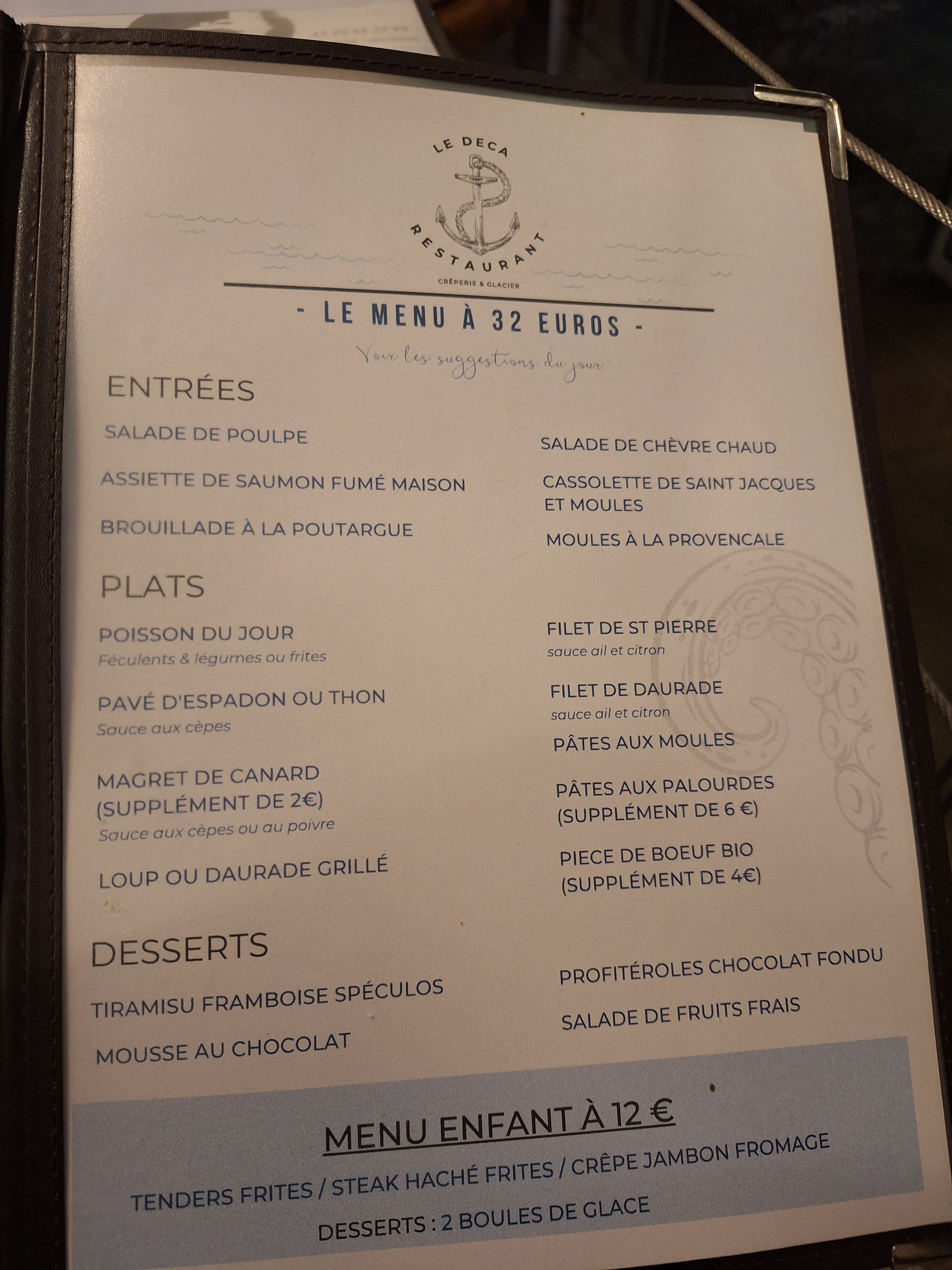 LE DECA

RESTAURANT

CRÊPERIE & GLACIER

- LE MENU À 32 EUROS -

Voir les suggestions du jour

ENTRÉES

SALADE DE POULPE

ASSIETTE DE SAUMON FUMÉ MAISON

BROUILLADE À LA POUTARGUE

SALADE DE CHÈVRE CHAUD

CASSOLETTE DE SAINT JACQUES ET MOULES

MOULES À LA PROVENCALE

PLATS

POISSON DU JOUR
Féculents & légumes ou frites

PAVÉ D'ESPADON OU THON
Sauce aux cèpes

MAGRET DE CANARD (SUPPLÉMENT DE 2€)
Sauce aux cèpes ou au poivre

LOUP OU DAURADE GRILLÉ

FILET DE ST PIERRE
sauce ail et citron

FILET DE DAURADE
sauce ail et citron

PÂTES AUX MOULES

PÂTES AUX PALOURDES (SUPPLÉMENT DE 6 €)

PIECE DE BOEUF BIO (SUPPLÉMENT DE 4€)

DESSERTS

TIRAMISU FRAMBOISE SPÉCULOS

MOUSSE AU CHOCOLAT

PROFITÉROLES CHOCOLAT FONDU

SALADE DE FRUITS FRAIS

MENU ENFANT À 12 €

TENDERS FRITES / STEAK HACHÉ FRITES / CRÊPE JAMBON FROMAGE

DESSERTS : 2 BOULES DE GLACE